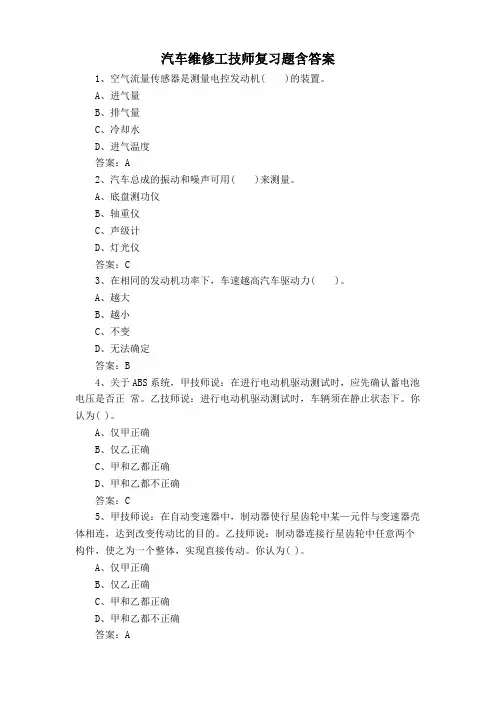 汽车维修工技师复习题含答案

1、空气流量传感器是测量电控发动机(　　)的装置。
A、进气量
B、排气量
C、冷却水
D、进气温度
答案：A

2、汽车总成的振动和噪声可用(　　)来测量。
A、底盘测功仪
B、轴重仪
C、声级计
D、灯光仪
答案：C

3、在相同的发动机功率下，车速越高汽车驱动力(　　)。
A、越大
B、越小
C、不变
D、无法确定
答案：B

4、关于ABS系统，甲技师说：在进行电动机驱动测试时，应先确认蓄电池电压是否正 常。乙技师说：进行电动机驱动测试时，车辆须在静止状态下。你认为( )。
A、仅甲正确
B、仅乙正确
C、甲和乙都正确
D、甲和乙都不正确
答案：C

5、甲技师说：在自动变速器中，制动器使行星齿轮中某一元件与变速器壳体相连，达到改变传动比的目的。乙技师说：制动器连接行星齿轮中任意两个构件，使之为一个整体，实现直接传动。你认为( )。
A、仅甲正确
B、仅乙正确
C、甲和乙都正确
D、甲和乙都不正确
答案：A